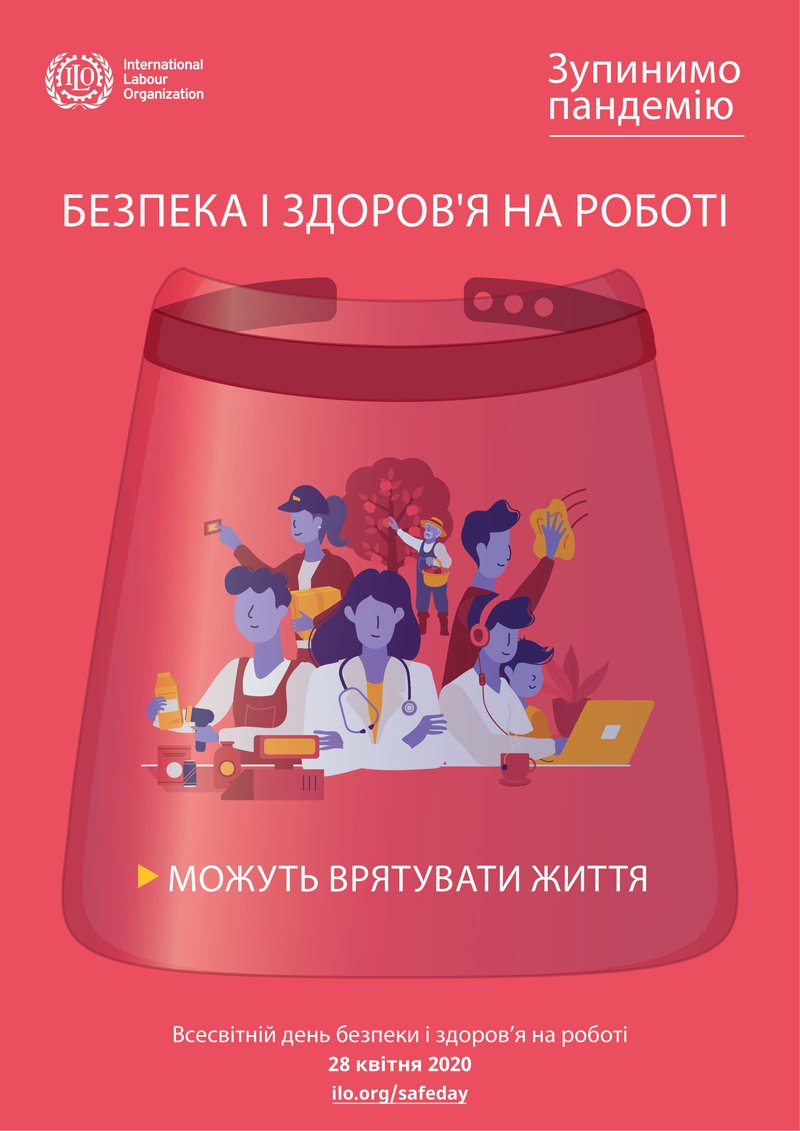 ILO
International Labour Organization

Зупинимо пандемію

БЕЗПЕКА І ЗДОРОВ'Я НА РОБОТІ

МОЖУТЬ ВРЯТУВАТИ ЖИТТЯ

Всесвітній день безпеки і здоров’я на роботі
28 квітня 2020
ilo.org/safeday